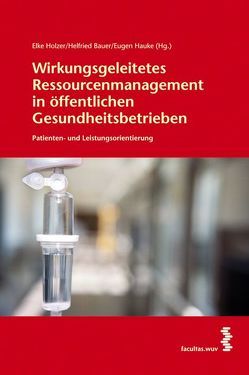 Elke Holzer/Helfried Bauer/Eugen Hauke (Hg.)

Wirkungsgeleitetes Ressourcenmanagement in öffentlichen Gesundheitsbetrieben

Patienten- und Leistungsorientierung

facultas.wuv